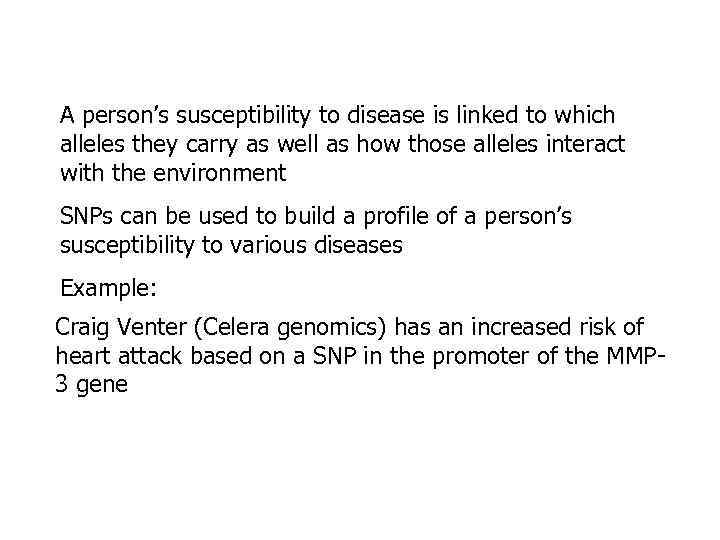 A person's susceptibility to disease is linked to which alleles they carry as well as how those alleles interact with the environment

SNPs can be used to build a profile of a person's susceptibility to various diseases

Example:

Craig Venter (Celera genomics) has an increased risk of heart attack based on a SNP in the promoter of the MMP-3 gene